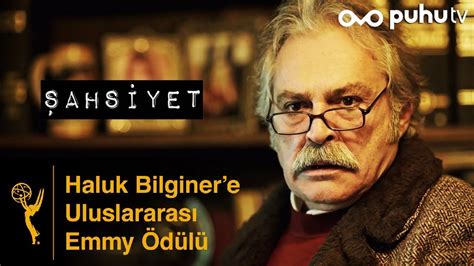 puhutv

ŞAHSİYET

Haluk Bilginer'e Uluslararası Emmy Ödülü